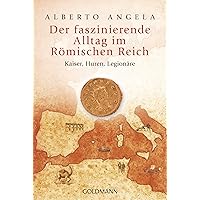 ALBERTO ANGELA

Der faszinierende Alltag im Römischen Reich

Kaiser, Huren, Legionäre

GOLDMANN